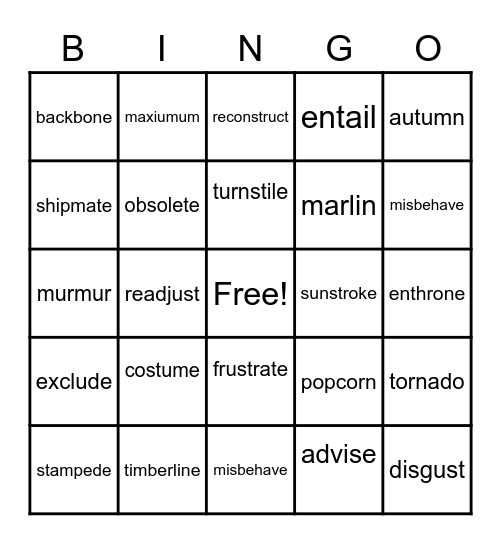 | B | I | N | G | O |
|---|---|---|---|---|
| backbone | maxiumum | reconstruct | entail | autumn |
| shipmate | obsolete | turnstile | marlin | misbehave |
| murmur | readjust | Free! | sunstroke | enthrone |
| exclude | costume | frustrate | popcorn | tornado |
| stampede | timberline | misbehave | advise | disgust |